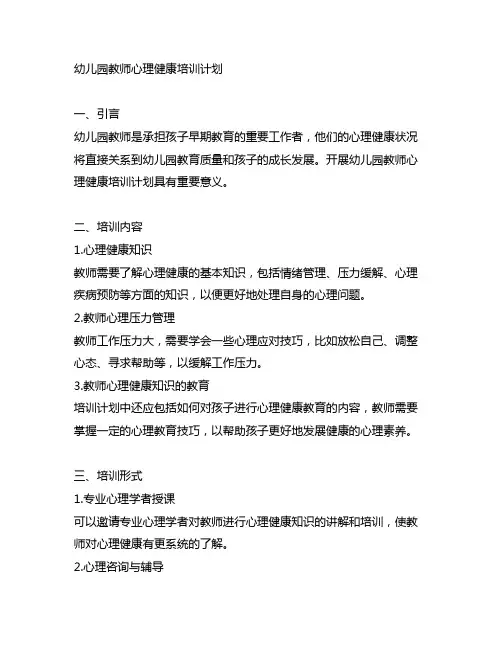 幼儿园教师心理健康培训计划

一、引言
幼儿园教师是承担孩子早期教育的重要工作者，他们的心理健康状况将直接关系到幼儿园教育质量和孩子的成长发展。开展幼儿园教师心理健康培训计划具有重要意义。

二、培训内容
1.心理健康知识
教师需要了解心理健康的基本知识，包括情绪管理、压力缓解、心理疾病预防等方面的知识，以便更好地处理自身的心理问题。
2.教师心理压力管理
教师工作压力大，需要学会一些心理应对技巧，比如放松自己、调整心态、寻求帮助等，以缓解工作压力。
3.教师心理健康知识的教育
培训计划中还应包括如何对孩子进行心理健康教育的内容，教师需要掌握一定的心理教育技巧，以帮助孩子更好地发展健康的心理素养。

三、培训形式
1.专业心理学者授课
可以邀请专业心理学者对教师进行心理健康知识的讲解和培训，使教师对心理健康有更系统的了解。
2.心理咨询与辅导